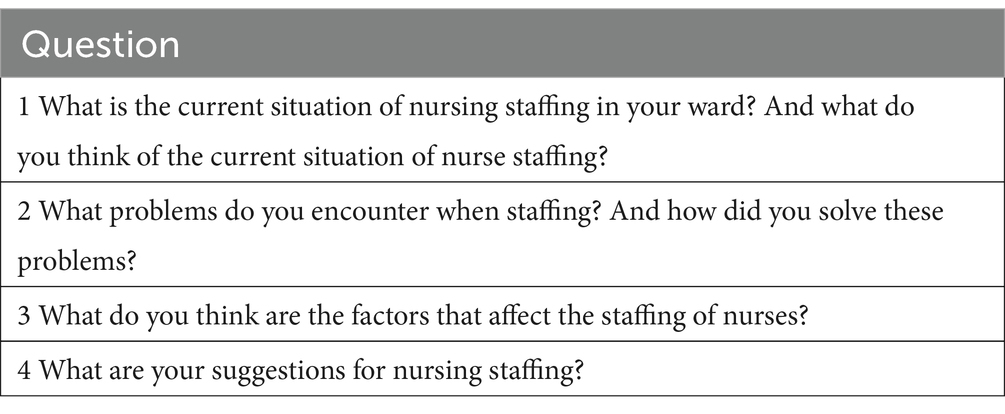 | Question |
|---|
| 1 What is the current situation of nursing staffing in your ward? And what do you think of the current situation of nurse staffing? |
| 2 What problems do you encounter when staffing? And how did you solve these problems? |
| 3 What do you think are the factors that affect the staffing of nurses? |
| 4 What are your suggestions for nursing staffing? |